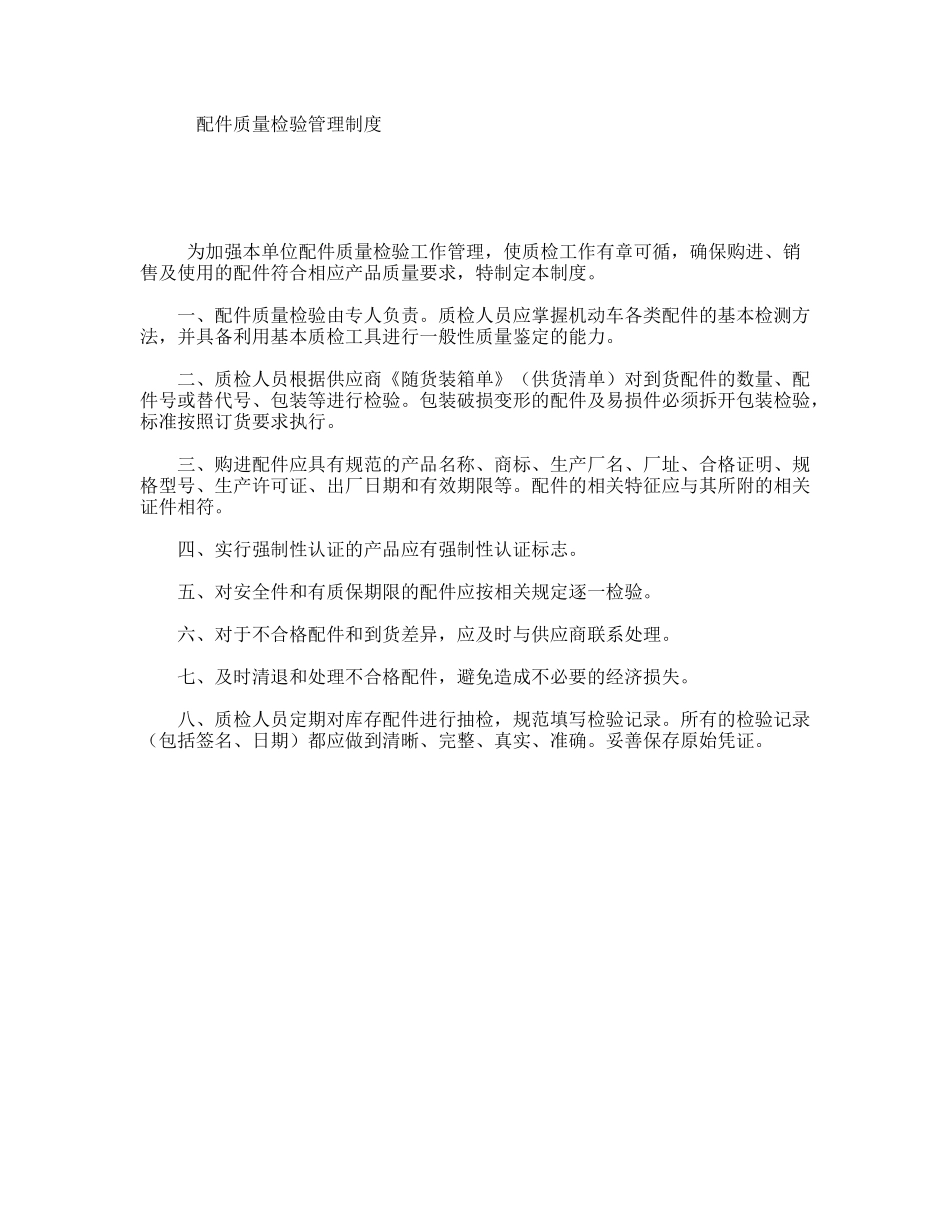 配件质量检验管理制度

为加强本单位配件质量检验工作管理，使质检工作有章可循，确保购进、销售及使用的配件符合相应产品质量要求，特制定本制度。

一、配件质量检验由专人负责。质检人员应掌握机动车各类配件的基本检测方法，并具备利用基本质检工具进行一般性质量鉴定的能力。

二、质检人员根据供应商《随货装箱单》（供货清单）对到货配件的数量、配件号或替代号、包装等进行检验。包装破损变形的配件及易损件必须拆开包装检验，标准按照订货要求执行。

三、购进配件应具有规范的产品名称、商标、生产厂名、厂址、合格证明、规格型号、生产许可证、出厂日期和有效期限等。配件的相关特征应与其所附的相关证件相符。

四、实行强制性认证的产品应有强制性认证标志。

五、对安全件和有质保期限的配件应按相关规定逐一检验。

六、对于不合格配件和到货差异，应及时与供应商联系处理。

七、及时清退和处理不合格配件，避免造成不必要的经济损失。

八、质检人员定期对库存配件进行抽检，规范填写检验记录。所有的检验记录（包括签名、日期）都应做到清晰、完整、真实、准确。妥善保存原始凭证。